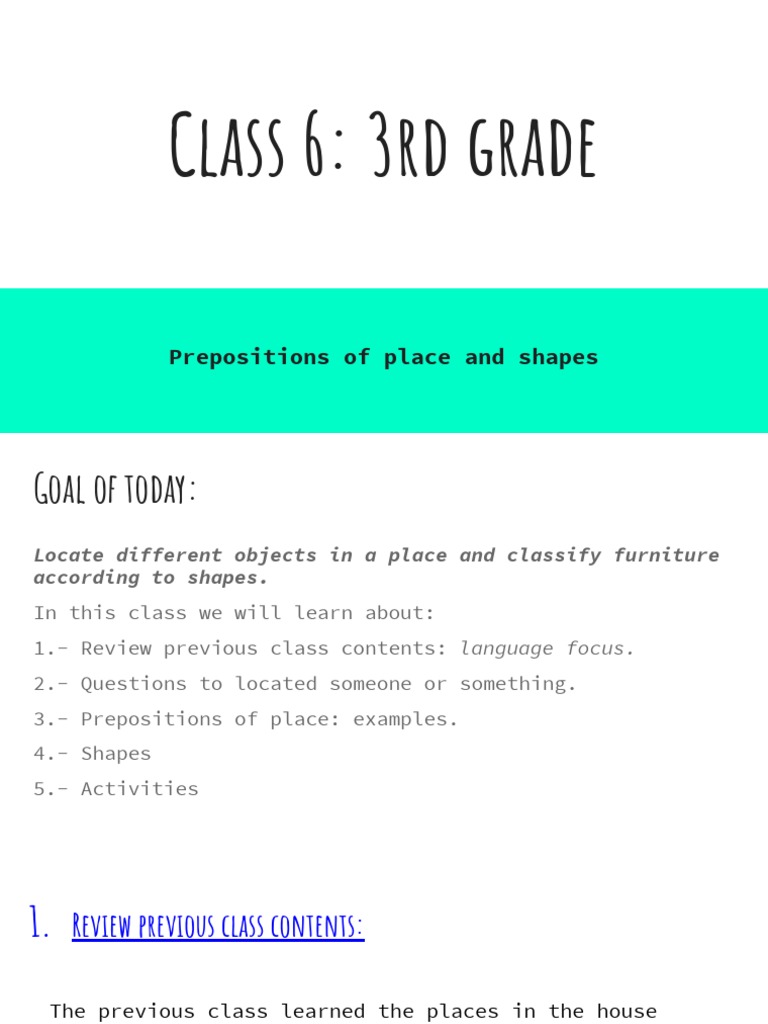 Class 6: 3rd grade

Prepositions of place and shapes

Goal of today:

Locate different objects in a place and classify furniture according to shapes.

In this class we will learn about:

1.- Review previous class contents: language focus.

2.- Questions to located someone or something.

3.- Prepositions of place: examples.

4.- Shapes

5.- Activities

1. Review previous class contents:

The previous class learned the places in the house